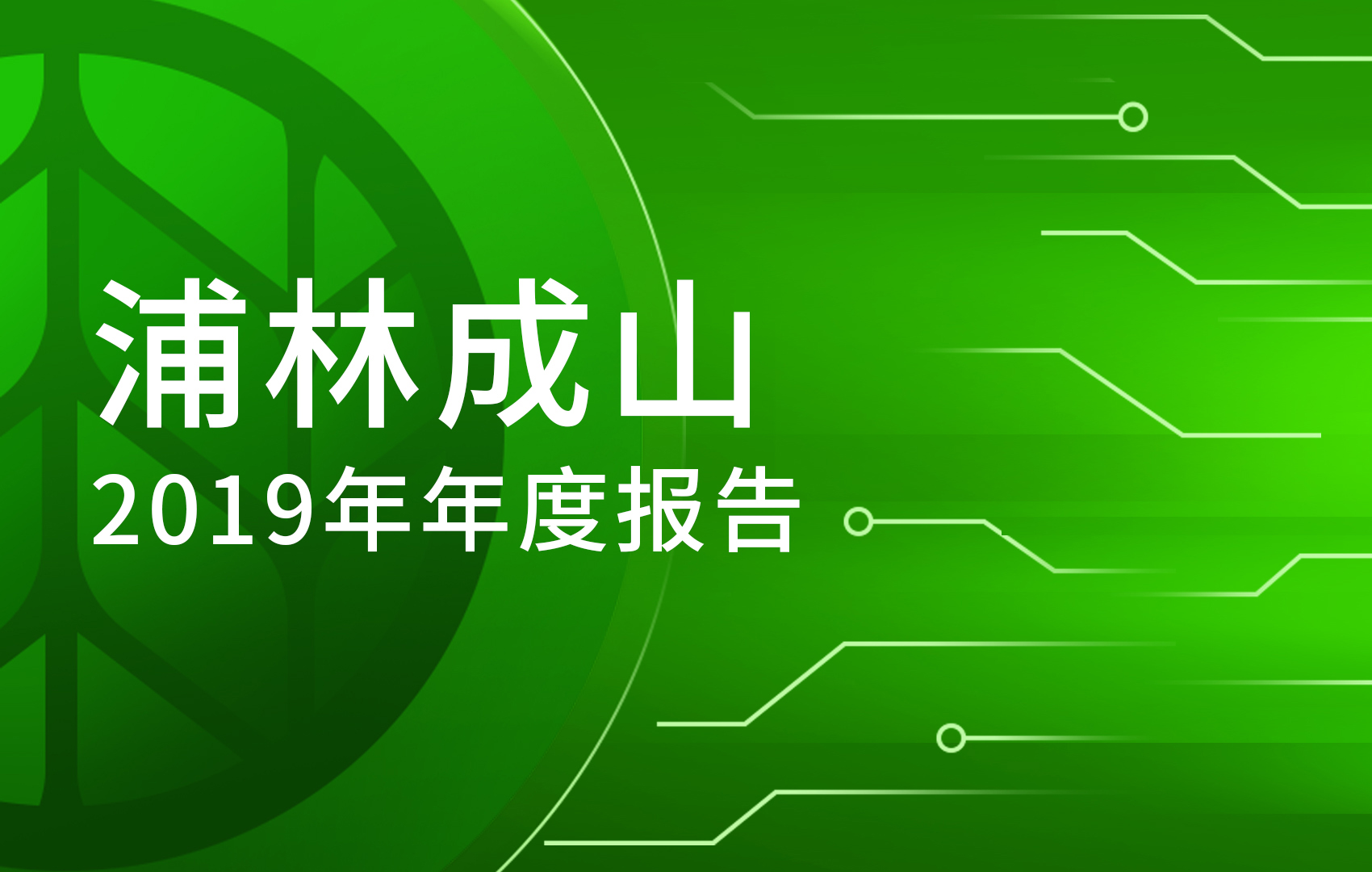 浦林成山
2019年年度报告